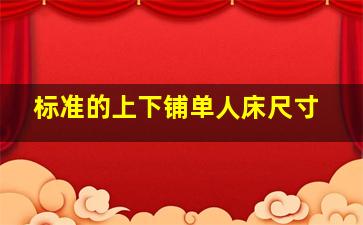 标准的上下铺单人床尺寸